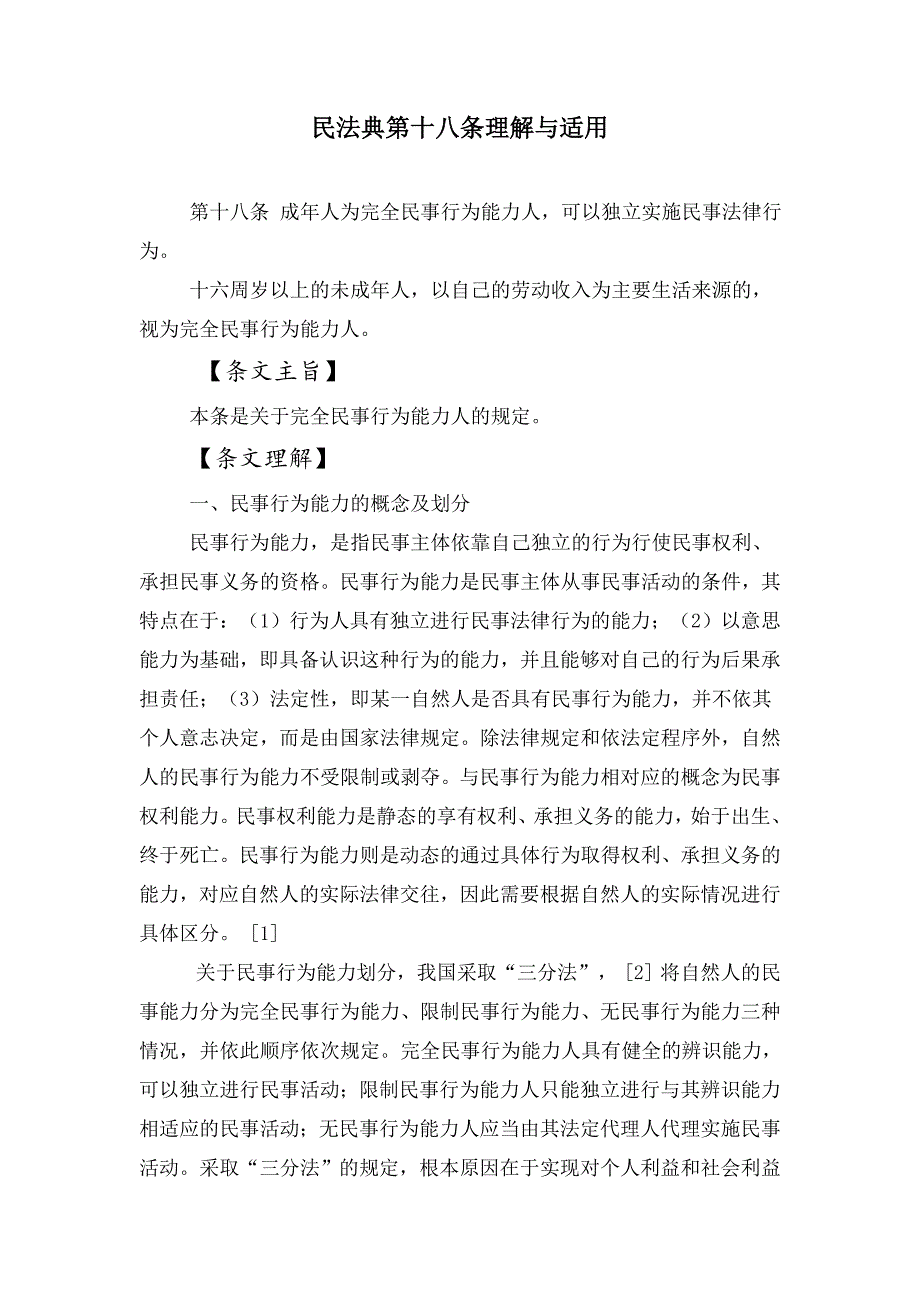 民法典第十八条理解与适用

第十八条 成年人为完全民事行为能力人，可以独立实施民事法律行为。

十六周岁以上的未成年人，以自己的劳动收入为主要生活来源的，视为完全民事行为能力人。

【条文主旨】

本条是关于完全民事行为能力人的规定。

【条文理解】

一、民事行为能力的概念及划分

民事行为能力，是指民事主体依靠自己独立的行为行使民事权利、承担民事义务的资格。民事行为能力是民事主体从事民事活动的条件，其特点在于：（1）行为人具有独立进行民事法律行为的能力；（2）以意思能力为基础，即具备认识这种行为的能力，并且能够对自己的行为后果承担责任；（3）法定性，即某一自然人是否具有民事行为能力，并不依其个人意志决定，而是由国家法律规定。除法律规定和依法定程序外，自然人的民事行为能力不受限制或剥夺。与民事行为能力相对应的概念为民事权利能力。民事权利能力是静态的享有权利、承担义务的能力，始于出生、终于死亡。民事行为能力则是动态的通过具体行为取得权利、承担义务的能力，对应自然人的实际法律交往，因此需要根据自然人的实际情况进行具体区分。[1]

关于民事行为能力划分，我国采取“三分法”，[2] 将自然人的民事能力分为完全民事行为能力、限制民事行为能力、无民事行为能力三种情况，并依此顺序依次规定。完全民事行为能力人具有健全的辨识能力，可以独立进行民事活动；限制民事行为能力人只能独立进行与其辨识能力相适应的民事活动；无民事行为能力人应当由其法定代理人代理实施民事活动。采取“三分法”的规定，根本原因在于实现对个人利益和社会利益